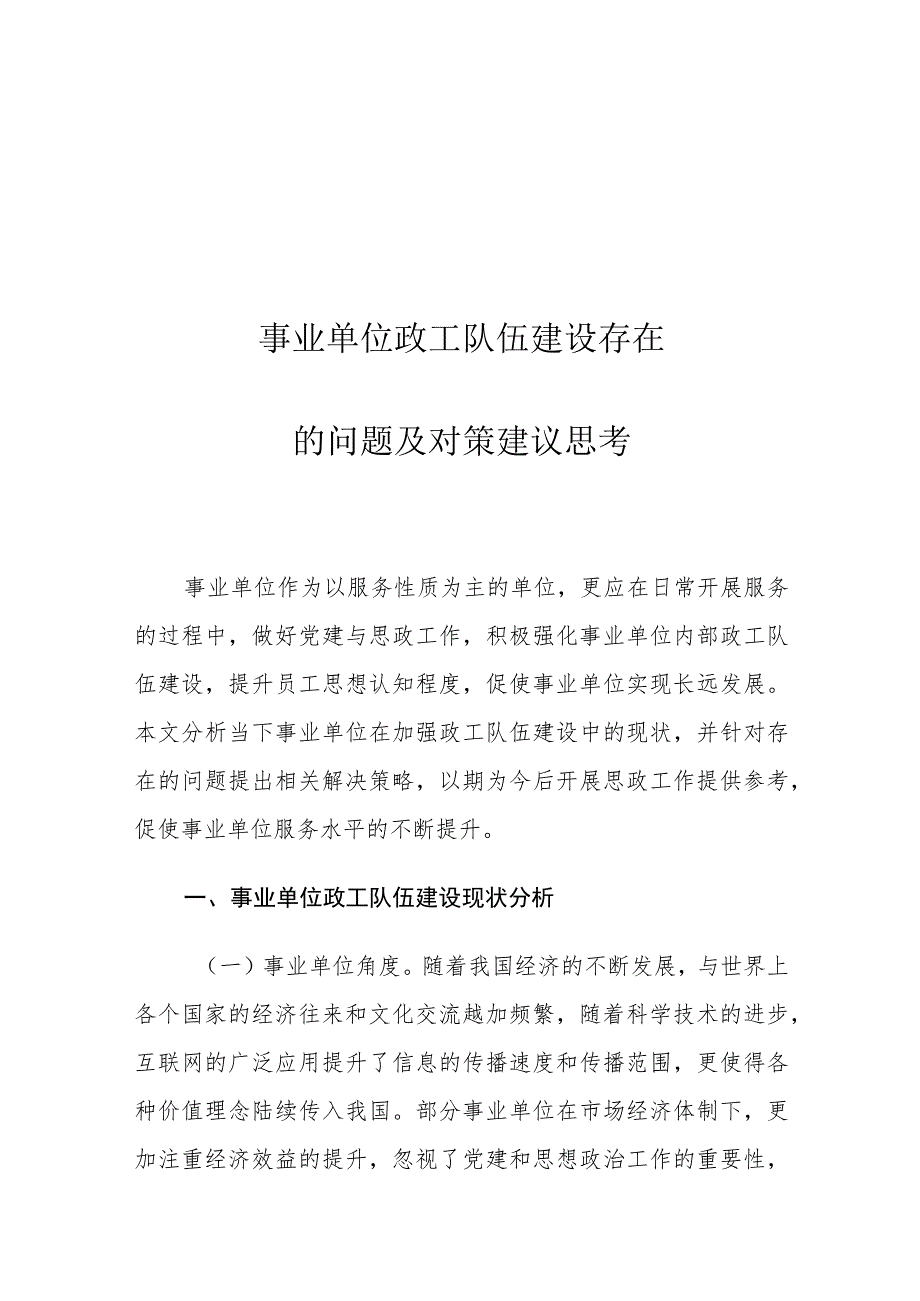 事业单位政工队伍建设存在

的问题及对策建议思考

事业单位作为以服务性质为主的单位，更应在日常开展服务的过程中，做好党建与思政工作，积极强化事业单位内部政工队伍建设，提升员工思想认知程度，促使事业单位实现长远发展。本文分析当下事业单位在加强政工队伍建设中的现状，并针对存在的问题提出相关解决策略，以期为今后开展思政工作提供参考，促使事业单位服务水平的不断提升。

一、事业单位政工队伍建设现状分析

（一）事业单位角度。随着我国经济的不断发展，与世界上各个国家的经济往来和文化交流越加频繁，随着科学技术的进步，互联网的广泛应用提升了信息的传播速度和传播范围，更使得各种价值理念陆续传入我国。部分事业单位在市场经济体制下，更加注重经济效益的提升，忽视了党建和思想政治工作的重要性，